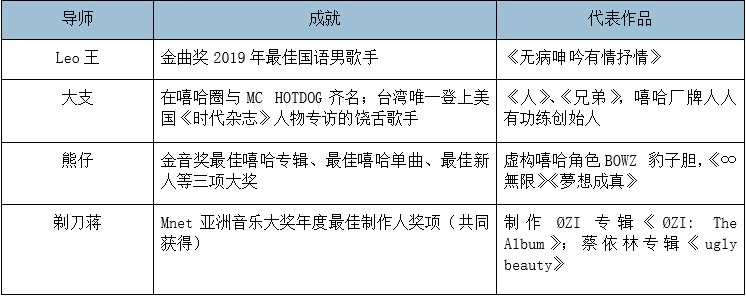 | 导师 | 成就 | 代表作品 |
|---|---|---|
| Leo 王 | 金曲奖 2019 年最佳国语男歌手 | 《无病呻吟有情抒情》 |
| 大支 | 在嘻哈圈与 MC HOTDOG 齐名；台湾唯一登上美国《时代杂志》人物专访的饶舌歌手 | 《人》、《兄弟》，嘻哈厂牌人人有功练创始人 |
| 熊仔 | 金音奖最佳嘻哈专辑、最佳嘻哈单曲、最佳新人等三项大奖 | 虚构嘻哈角色 BOWZ 豹子胆，《∞無限》《夢想成真》 |
| 剃刀蒋 | Mnet 亚洲音乐大奖年度最佳制作人奖项（共同获得） | 制作 ØZI 专辑《ØZI: The Album》；蔡依林专辑《ugly beauty》 |